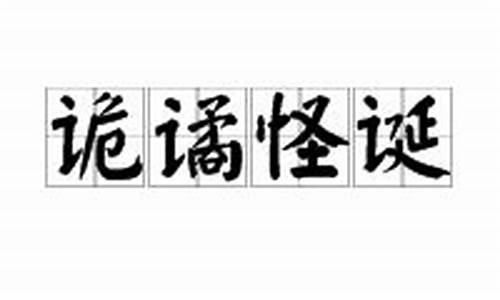 诡谲怪诞